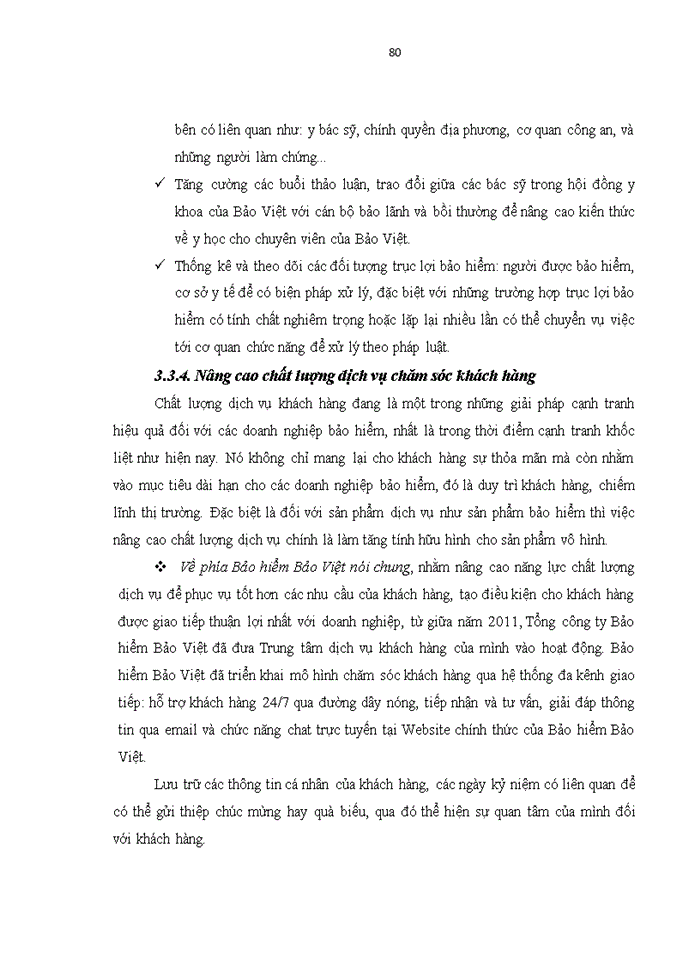 80

bên có liên quan như: y bác sỹ, chính quyền địa phương, cơ quan công an, và những người làm chứng...

✓ Tăng cường các buổi thảo luận, trao đổi giữa các bác sỹ trong hội đồng y khoa của Bảo Việt với cán bộ bảo lãnh và bồi thường để nâng cao kiến thức về y học cho chuyên viên của Bảo Việt.

✓ Thống kê và theo dõi các đối tượng trục lợi bảo hiểm: người được bảo hiểm, cơ sở y tế để có biện pháp xử lý, đặc biệt với những trường hợp trục lợi bảo hiểm có tính chất nghiêm trọng hoặc lặp lại nhiều lần có thể chuyển vụ việc tới cơ quan chức năng để xử lý theo pháp luật.

3.3.4. Nâng cao chất lượng dịch vụ chăm sóc khách hàng

Chất lượng dịch vụ khách hàng đang là một trong những giải pháp cạnh tranh hiệu quả đối với các doanh nghiệp bảo hiểm, nhất là trong thời điểm cạnh tranh khốc liệt như hiện nay. Nó không chỉ mang lại cho khách hàng sự thỏa mãn mà còn nhằm vào mục tiêu dài hạn cho các doanh nghiệp bảo hiểm, đó là duy trì khách hàng, chiếm lĩnh thị trường. Đặc biệt là đối với sản phẩm dịch vụ như sản phẩm bảo hiểm thì việc nâng cao chất lượng dịch vụ chính là làm tăng tính hữu hình cho sản phẩm vô hình.

❖ Về phía Bảo hiểm Bảo Việt nói chung, nhằm nâng cao năng lực chất lượng dịch vụ để phục vụ tốt hơn các nhu cầu của khách hàng, tạo điều kiện cho khách hàng được giao tiếp thuận lợi nhất với doanh nghiệp, từ giữa năm 2011, Tổng công ty Bảo hiểm Bảo Việt đã đưa Trung tâm dịch vụ khách hàng của mình vào hoạt động. Bảo hiểm Bảo Việt đã triển khai mô hình chăm sóc khách hàng qua hệ thống đa kênh giao tiếp: hỗ trợ khách hàng 24/7 qua đường dây nóng, tiếp nhận và tư vấn, giải đáp thông tin qua email và chức năng chat trực tuyến tại Website chính thức của Bảo hiểm Bảo Việt.

Lưu trữ các thông tin cá nhân của khách hàng, các ngày kỷ niệm có liên quan để có thể gửi thiệp chúc mừng hay quà biếu, qua đó thể hiện sự quan tâm của mình đối với khách hàng.